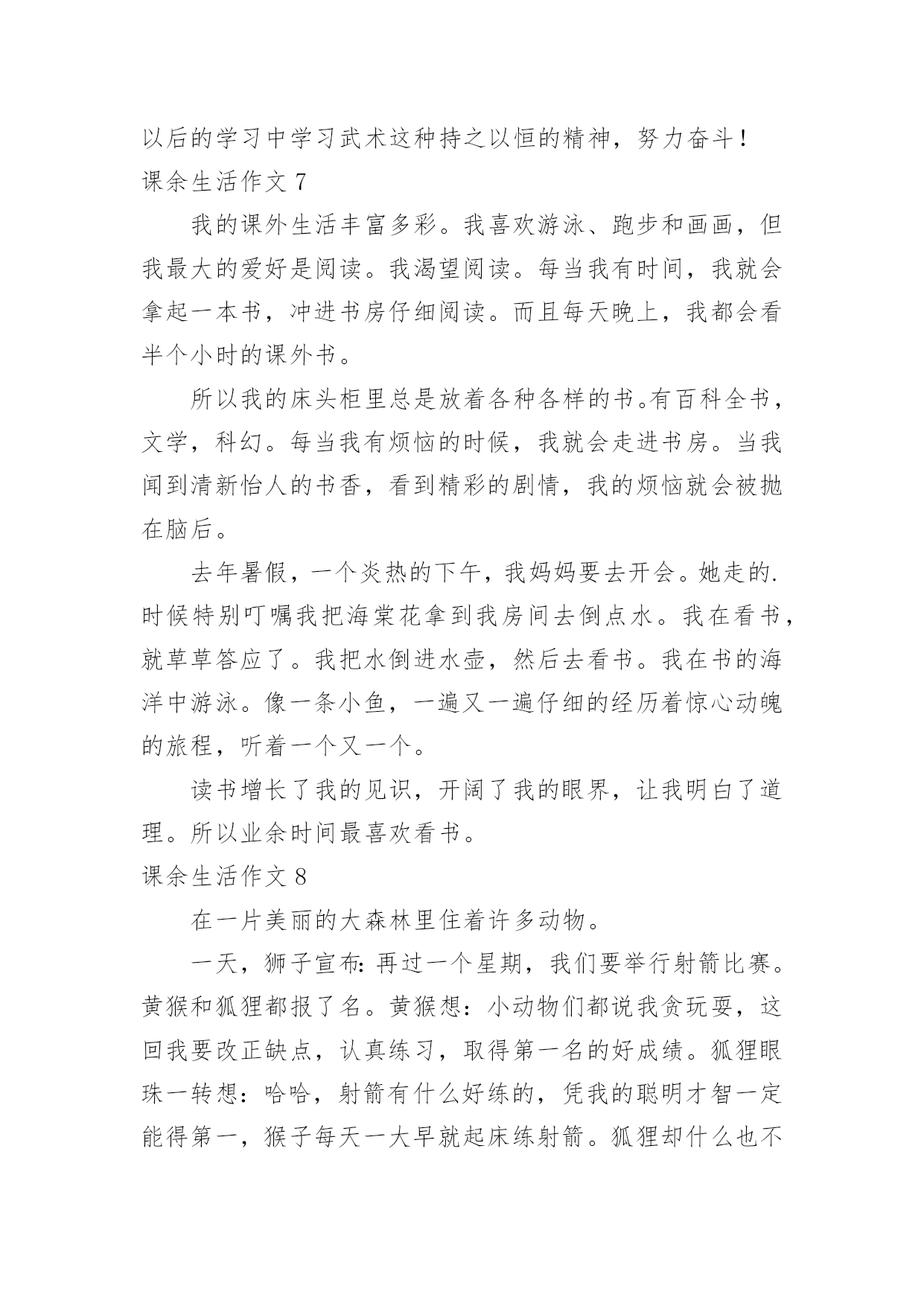 以后的学习中学习武术这种持之以恒的精神，努力奋斗！

课余生活作文 7

我的课外生活丰富多彩。我喜欢游泳、跑步和画画，但我最大的爱好是阅读。我渴望阅读。每当我有时间，我就会拿起一本书，冲进书房仔细阅读。而且每天晚上，我都会看半个小时的课外书。

所以我的床头柜里总是放着各种各样的书。有百科全书，文学，科幻。每当我有烦恼的时候，我就会走进书房。当我闻到清新怡人的书香，看到精彩的剧情，我的烦恼就会被抛在脑后。

去年暑假，一个炎热的下午，我妈妈要去开会。她走的.时候特别叮嘱我把海棠花拿到我房间去倒点水。我在看书，就草草答应了。我把水倒进水壶，然后去看书。我在书的海洋中游泳。像一条小鱼，一遍又一遍仔细的经历着惊心动魄的旅程，听着一个又一个。

读书增长了我的见识，开阔了我的眼界，让我明白了道理。所以业余时间最喜欢看书。

课余生活作文 8

在一片美丽的大森林里住着许多动物。

一天，狮子宣布：再过一个星期，我们要举行射箭比赛。黄猴和狐狸都报了名。黄猴想：小动物们都说我贪玩耍，这回我要改正缺点，认真练习，取得第一名的好成绩。狐狸眼珠一转想：哈哈，射箭有什么好练的，凭我的聪明才智一定能得第一，猴子每天一大早就起床练射箭。狐狸却什么也不